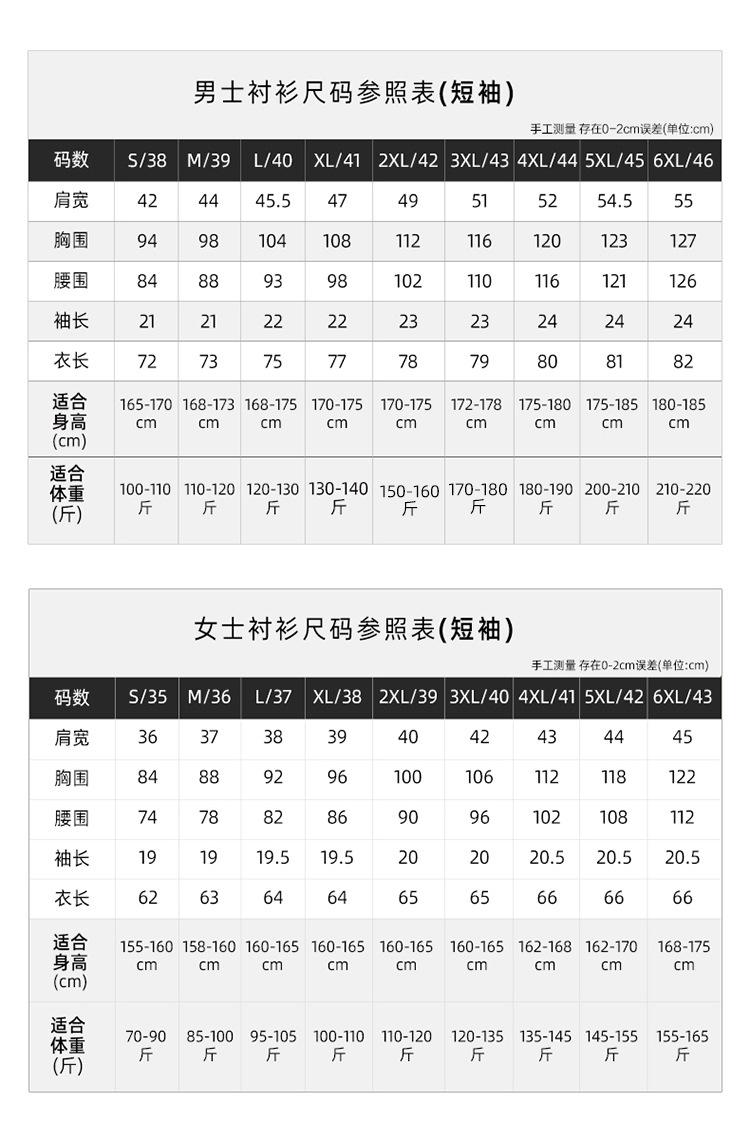 男士衬衫尺码参照表(短袖)

手工测量 存在0-2cm误差(单位:cm)

| 码数 | S/38 | M/39 | L/40 | XL/41 | 2XL/42 | 3XL/43 | 4XL/44 | 5XL/45 | 6XL/46 |
|---|---|---|---|---|---|---|---|---|---|
| 肩宽 | 42 | 44 | 45.5 | 47 | 49 | 51 | 52 | 54.5 | 55 |
| 胸围 | 94 | 98 | 104 | 108 | 112 | 116 | 120 | 123 | 127 |
| 腰围 | 84 | 88 | 93 | 98 | 102 | 110 | 116 | 121 | 126 |
| 袖长 | 21 | 21 | 22 | 22 | 23 | 23 | 24 | 24 | 24 |
| 衣长 | 72 | 73 | 75 | 77 | 78 | 79 | 80 | 81 | 82 |
| 适合身高(cm) | 165-170 cm | 168-173 cm | 168-175 cm | 170-175 cm | 170-175 cm | 172-178 cm | 175-180 cm | 175-185 cm | 180-185 cm |
| 适合体重(斤) | 100-110 斤 | 110-120 斤 | 120-130 斤 | 130-140 斤 | 150-160 斤 | 170-180 斤 | 180-190 斤 | 200-210 斤 | 210-220 斤 |

女士衬衫尺码参照表(短袖)

手工测量 存在0-2cm误差(单位:cm)

| 码数 | S/35 | M/36 | L/37 | XL/38 | 2XL/39 | 3XL/40 | 4XL/41 | 5XL/42 | 6XL/43 |
|---|---|---|---|---|---|---|---|---|---|
| 肩宽 | 36 | 37 | 38 | 39 | 40 | 42 | 43 | 44 | 45 |
| 胸围 | 84 | 88 | 92 | 96 | 100 | 106 | 112 | 118 | 122 |
| 腰围 | 74 | 78 | 82 | 86 | 90 | 96 | 102 | 108 | 112 |
| 袖长 | 19 | 19 | 19.5 | 19.5 | 20 | 20 | 20.5 | 20.5 | 20.5 |
| 衣长 | 62 | 63 | 64 | 64 | 65 | 65 | 66 | 66 | 66 |
| 适合身高(cm) | 155-160 cm | 158-160 cm | 160-165 cm | 160-165 cm | 160-165 cm | 160-165 cm | 162-168 cm | 162-170 cm | 168-175 cm |
| 适合体重(斤) | 70-90 斤 | 85-100 斤 | 95-105 斤 | 100-110 斤 | 110-120 斤 | 120-135 斤 | 135-145 斤 | 145-155 斤 | 155-165 斤 |